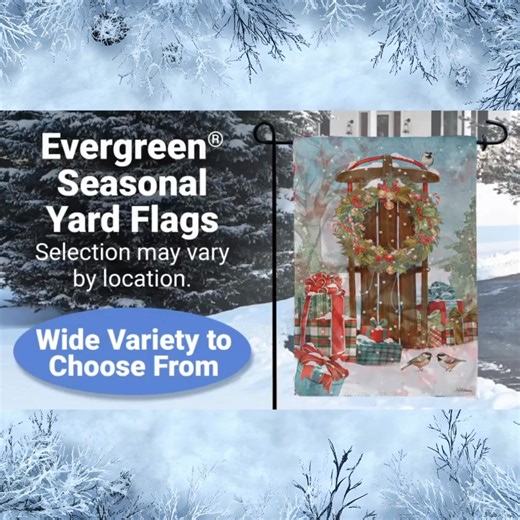 Evergreen®
Seasonal
Yard Flags
Selection may vary by location.

Wide Variety to Choose From